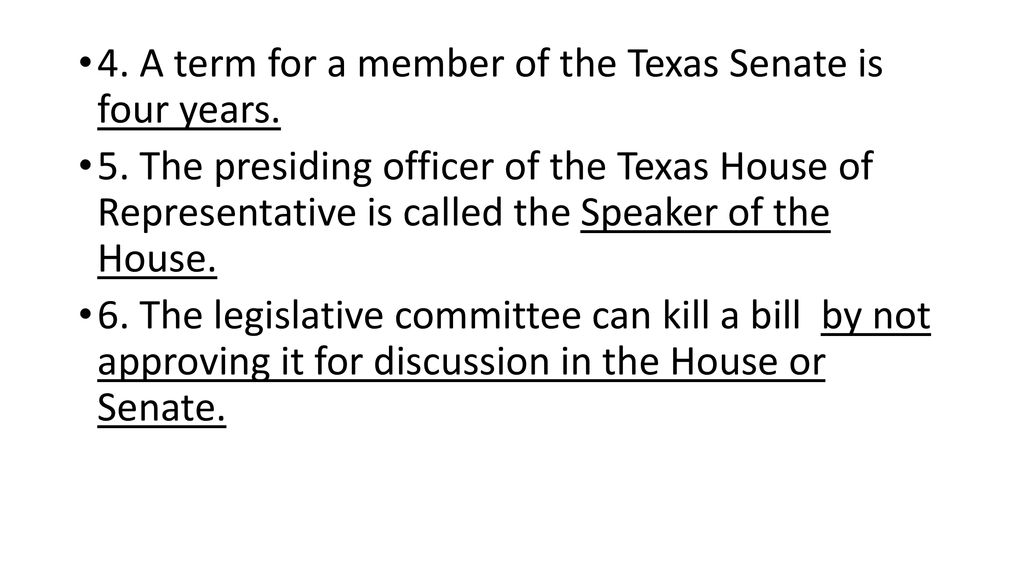 • 4. A term for a member of the Texas Senate is four years.

• 5. The presiding officer of the Texas House of Representative is called the Speaker of the House.

• 6. The legislative committee can kill a bill by not approving it for discussion in the House or Senate.